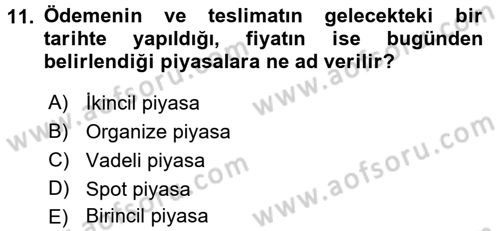 11. Ödemenin ve teslimatın gelecekteki bir tarihte yapıldığı, fiyatın ise bugünden belirlendiği piyasalara ne ad verilir?

A) İkincil piyasa
B) Organize piyasa
C) Vadeli piyasa
D) Spot piyasa
E) Birincil piyasa

www.aofsoru.com
www.aofsoru.com
www.aofsoru.com
www.aofsoru.com